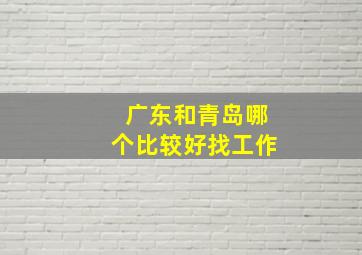 广东和青岛哪个比较好找工作